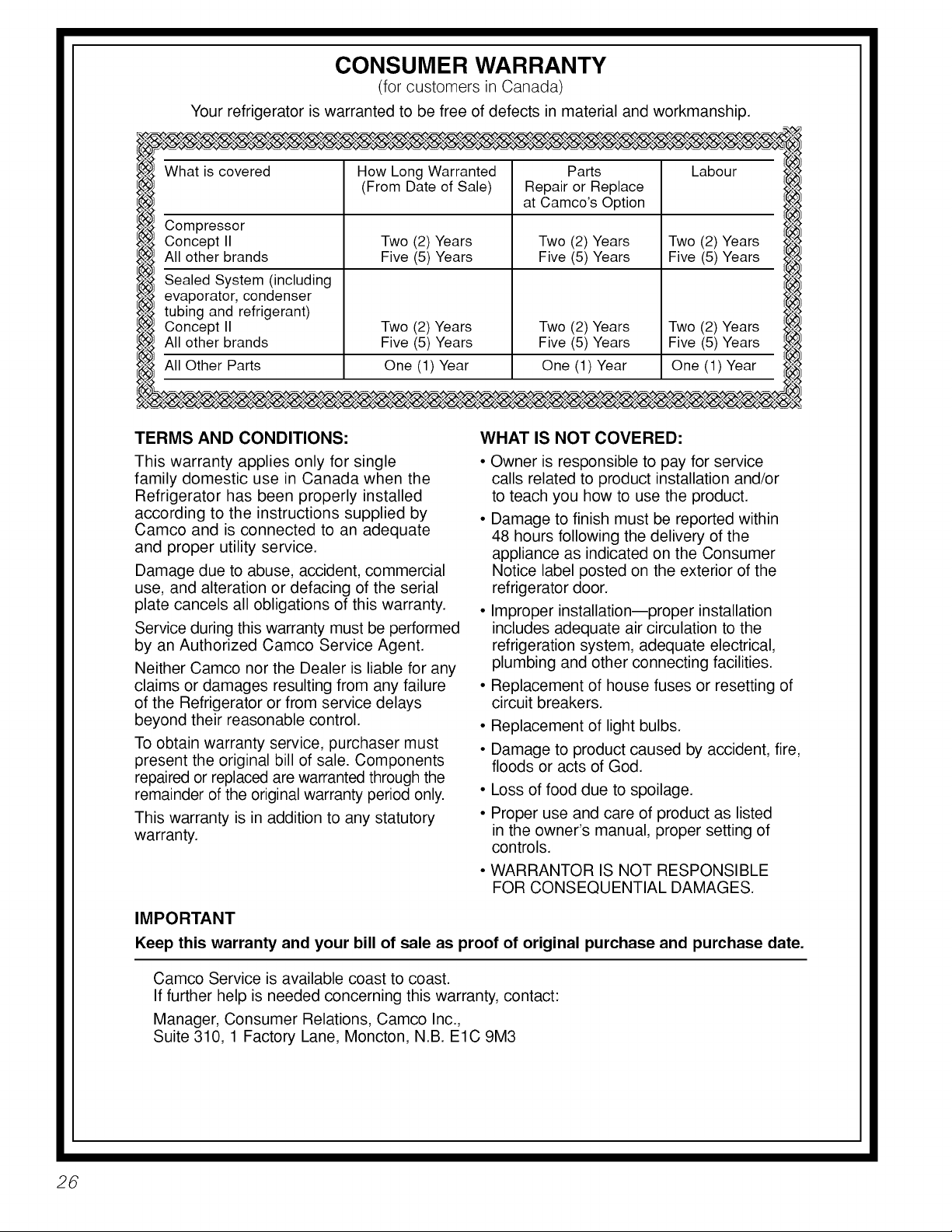 CONSUMER WARRANTY
(for customers in Canada)

Your refrigerator is warranted to be free of defects in material and workmanship.

| What is covered | How Long Warranted (From Date of Sale) | Parts Repair or Replace at Camco's Option | Labour |
|---|---|---|---|
| Compressor Concept II All other brands | Two (2) Years Five (5) Years | Two (2) Years Five (5) Years | Two (2) Years Five (5) Years |
| Sealed System (including evaporator, condenser tubing and refrigerant) Concept II All other brands | Two (2) Years Five (5) Years | Two (2) Years Five (5) Years | Two (2) Years Five (5) Years |
| All Other Parts | One (1) Year | One (1) Year | One (1) Year |

TERMS AND CONDITIONS:

This warranty applies only for single family domestic use in Canada when the Refrigerator has been properly installed according to the instructions supplied by Camco and is connected to an adequate and proper utility service.

Damage due to abuse, accident, commercial use, and alteration or defacing of the serial plate cancels all obligations of this warranty.

Service during this warranty must be performed by an Authorized Camco Service Agent.

Neither Camco nor the Dealer is liable for any claims or damages resulting from any failure of the Refrigerator or from service delays beyond their reasonable control.

To obtain warranty service, purchaser must present the original bill of sale. Components repaired or replaced are warranted through the remainder of the original warranty period only.

This warranty is in addition to any statutory warranty.

WHAT IS NOT COVERED:

• Owner is responsible to pay for service calls related to product installation and/or to teach you how to use the product.
• Damage to finish must be reported within 48 hours following the delivery of the appliance as indicated on the Consumer Notice label posted on the exterior of the refrigerator door.
• Improper installation—proper installation includes adequate air circulation to the refrigeration system, adequate electrical, plumbing and other connecting facilities.
• Replacement of house fuses or resetting of circuit breakers.
• Replacement of light bulbs.
• Damage to product caused by accident, fire, floods or acts of God.
• Loss of food due to spoilage.
• Proper use and care of product as listed in the owner's manual, proper setting of controls.
• WARRANTOR IS NOT RESPONSIBLE FOR CONSEQUENTIAL DAMAGES.

IMPORTANT
Keep this warranty and your bill of sale as proof of original purchase and purchase date.

Camco Service is available coast to coast.
If further help is needed concerning this warranty, contact:

Manager, Consumer Relations, Camco Inc.,
Suite 310, 1 Factory Lane, Moncton, N.B. E1C 9M3

26